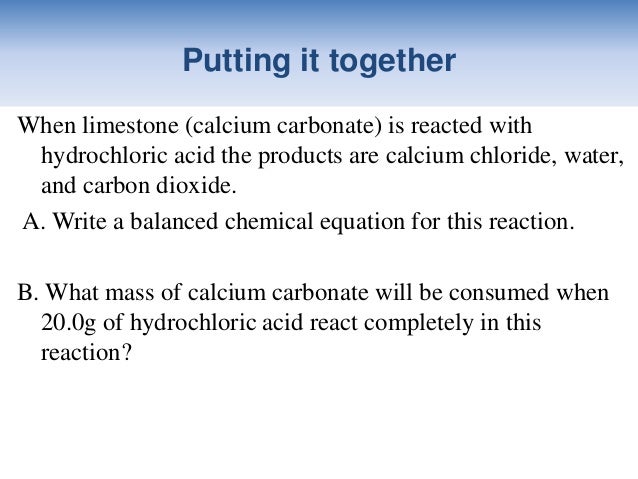 Putting it together

When limestone (calcium carbonate) is reacted with hydrochloric acid the products are calcium chloride, water, and carbon dioxide.

A. Write a balanced chemical equation for this reaction.

B. What mass of calcium carbonate will be consumed when 20.0g of hydrochloric acid react completely in this reaction?